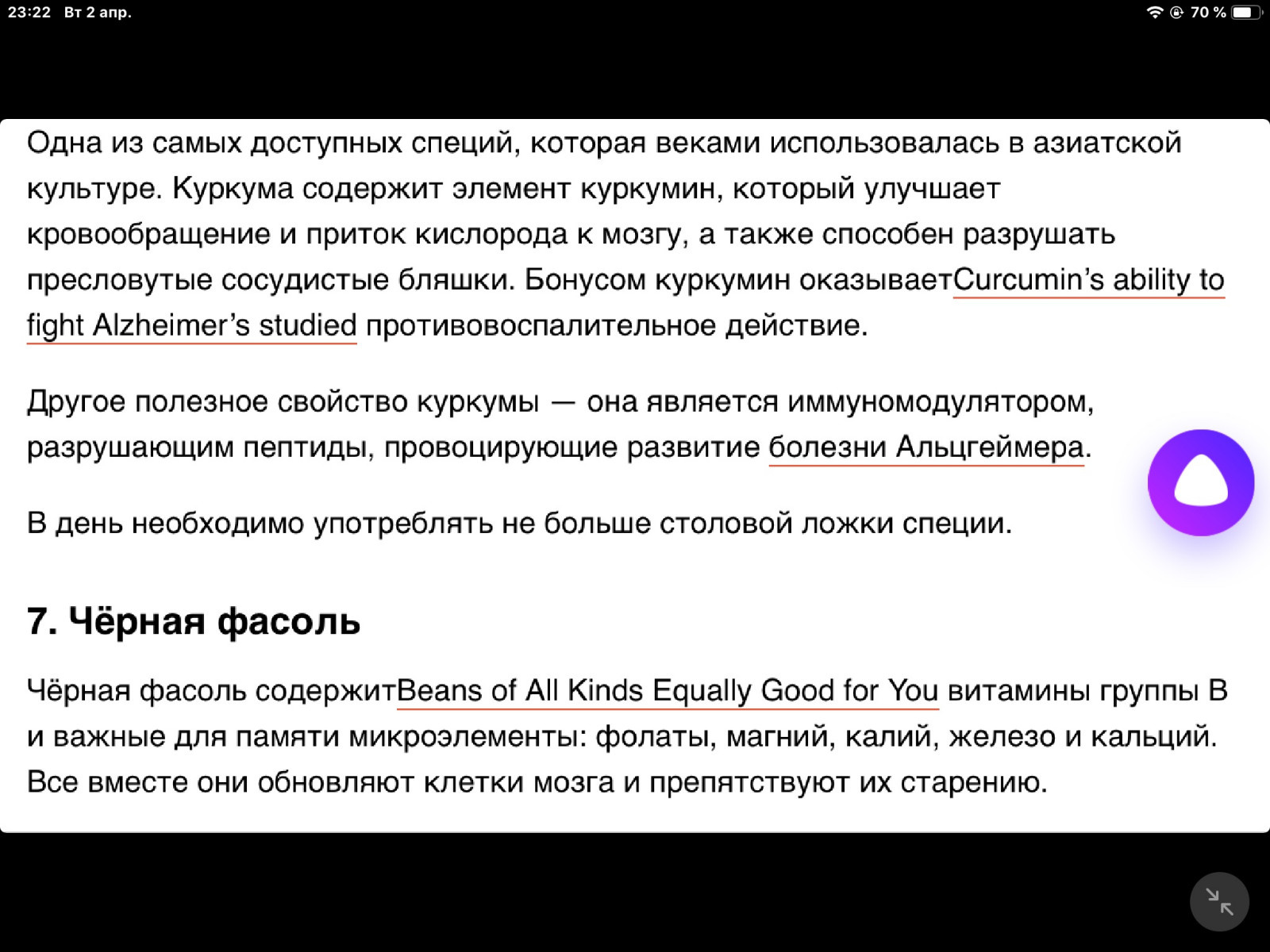 23:22 Вт 2 апр.

70 %

Одна из самых доступных специй, которая веками использовалась в азиатской культуре. Куркума содержит элемент куркумин, который улучшает кровообращение и приток кислорода к мозгу, а также способен разрушать пресловутые сосудистые бляшки. Бонусом куркумин оказываетCurcumin's ability to fight Alzheimer's studied противовоспалительное действие.

Другое полезное свойство куркумы — она является иммуномодулятором, разрушающим пептиды, провоцирующие развитие болезни Альцгеймера.

В день необходимо употреблять не больше столовой ложки специи.

7. Чёрная фасоль

Чёрная фасоль содержитBeans of All Kinds Equally Good for You витамины группы B и важные для памяти микроэлементы: фолаты, магний, калий, железо и кальций. Все вместе они обновляют клетки мозга и препятствуют их старению.